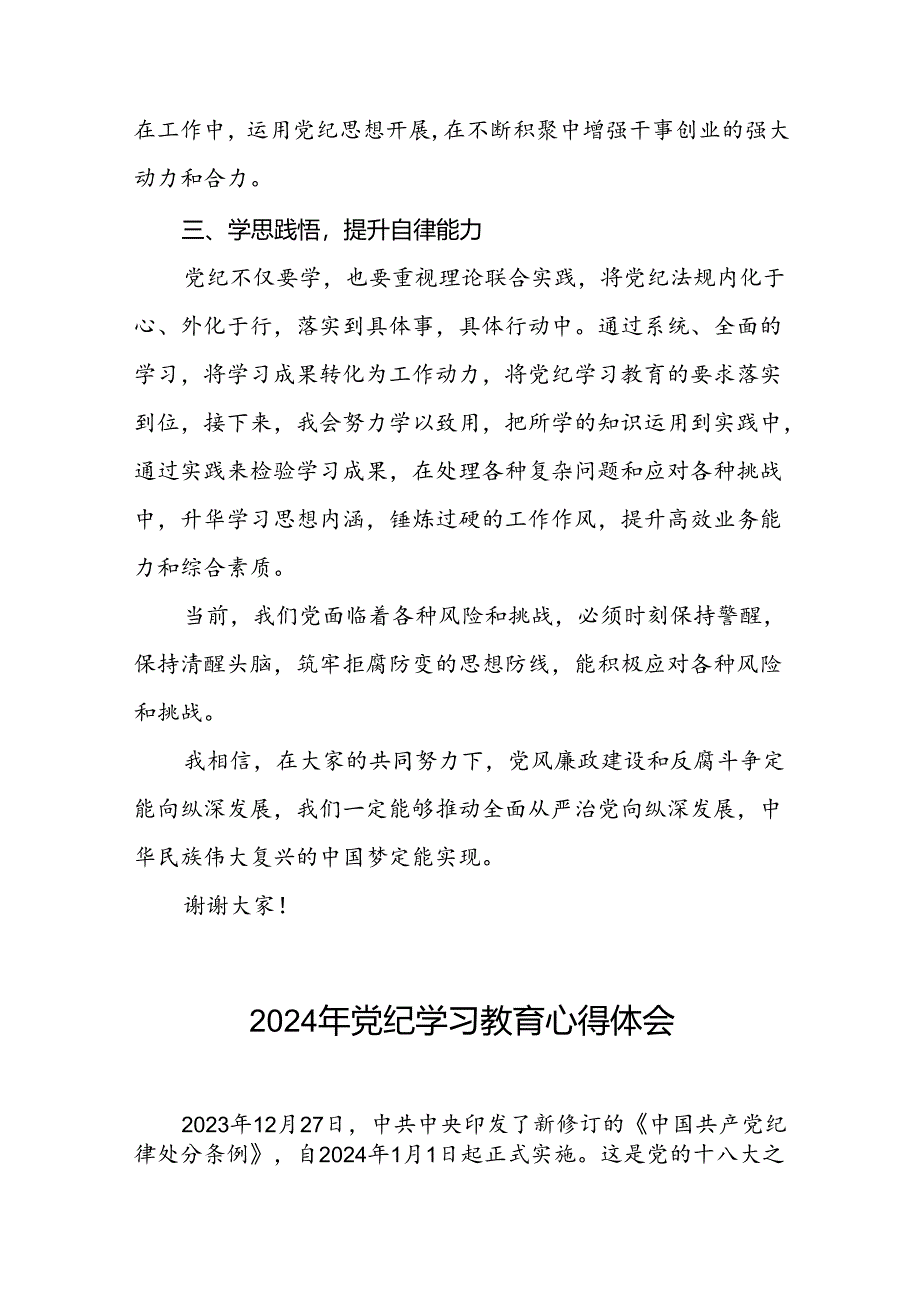 在工作中，运用党纪思想开展，在不断积聚中增强干事创业的强大动力和合力。

三、学思践悟，提升自律能力

党纪不仅要学，也要重视理论联合实践，将党纪法规内化于心、外化于行，落实到具体事，具体行动中。通过系统、全面的学习，将学习成果转化为工作动力，将党纪学习教育的要求落实到位，接下来，我会努力学以致用，把所学的知识运用到实践中，通过实践来检验学习成果，在处理各种复杂问题和应对各种挑战中，升华学习思想内涵，锤炼过硬的工作作风，提升高效业务能力和综合素质。

当前，我们党面临着各种风险和挑战，必须时刻保持警醒，保持清醒头脑，筑牢拒腐防变的思想防线，能积极应对各种风险和挑战。

我相信，在大家的共同努力下，党风廉政建设和反腐斗争定能向纵深发展，我们一定能够推动全面从严治党向纵深发展，中华民族伟大复兴的中国梦定能实现。

谢谢大家！

2024年党纪学习教育心得体会

2023年12月27日，中共中央印发了新修订的《中国共产党纪律处分条例》，自2024年1月1日起正式实施。这是党的十八大之